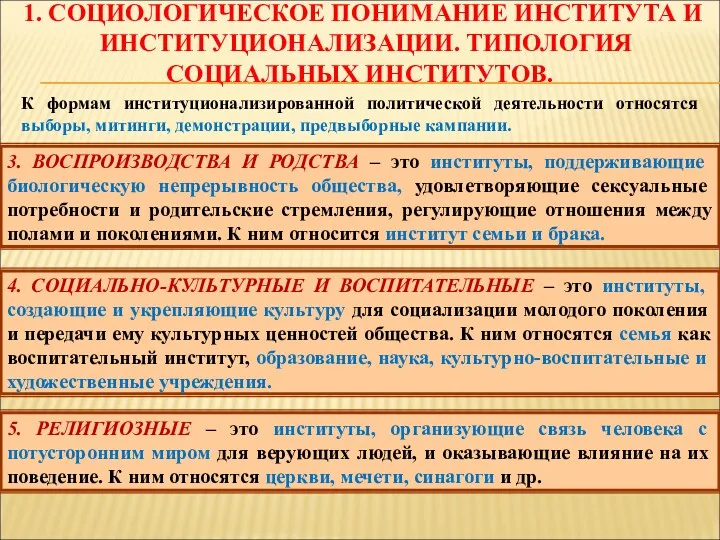 1. СОЦИОЛОГИЧЕСКОЕ ПОНИМАНИЕ ИНСТИТУТА И ИНСТИТУЦИОНАЛИЗАЦИИ. ТИПОЛОГИЯ СОЦИАЛЬНЫХ ИНСТИТУТОВ.

К формам институционализированной политической деятельности относятся выборы, митинги, демонстрации, предвыборные кампании.

3. ВОСПРОИЗВОДСТВА И РОДСТВА – это институты, поддерживающие биологическую непрерывность общества, удовлетворяющие сексуальные потребности и родительские стремления, регулирующие отношения между полами и поколениями. К ним относится институт семьи и брака.

4. СОЦИАЛЬНО-КУЛЬТУРНЫЕ И ВОСПИТАТЕЛЬНЫЕ – это институты, создающие и укрепляющие культуру для социализации молодого поколения и передачи ему культурных ценностей общества. К ним относятся семья как воспитательный институт, образование, наука, культурно-воспитательные и художественные учреждения.

5. РЕЛИГИОЗНЫЕ – это институты, организующие связь человека с потусторонним миром для верующих людей, и оказывающие влияние на их поведение. К ним относятся церкви, мечети, синагоги и др.